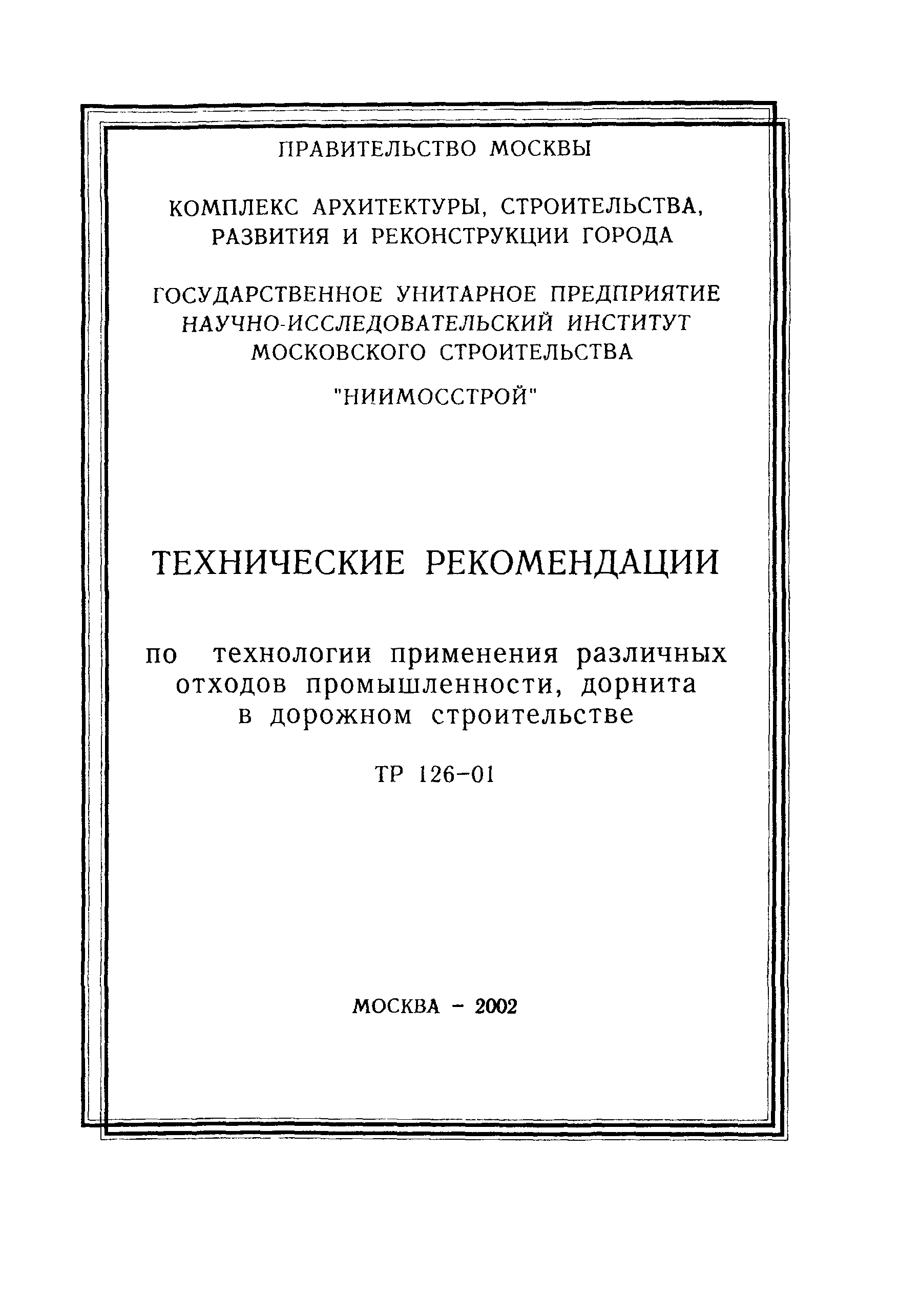 ПРАВИТЕЛЬСТВО МОСКВЫ

КОМПЛЕКС АРХИТЕКТУРЫ, СТРОИТЕЛЬСТВА, РАЗВИТИЯ И РЕКОНСТРУКЦИИ ГОРОДА

ГОСУДАРСТВЕННОЕ УНИТАРНОЕ ПРЕДПРИЯТИЕ НАУЧНО-ИССЛЕДОВАТЕЛЬСКИЙ ИНСТИТУТ МОСКОВСКОГО СТРОИТЕЛЬСТВА

"НИИМОССТРОЙ"

ТЕХНИЧЕСКИЕ РЕКОМЕНДАЦИИ

по технологии применения различных отходов промышленности, дорнита в дорожном строительстве

ТР 126-01

МОСКВА - 2002